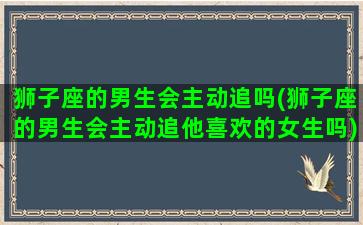 狮子座的男生会主动追吗(狮子座的男生会主动追他喜欢的女生吗)